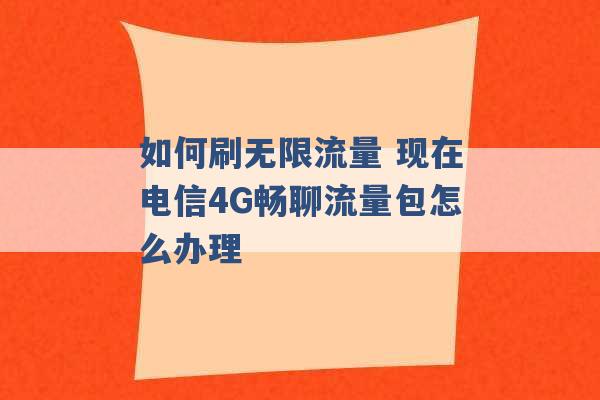 如何刷无限流量 现在电信4G畅聊流量包怎么办理